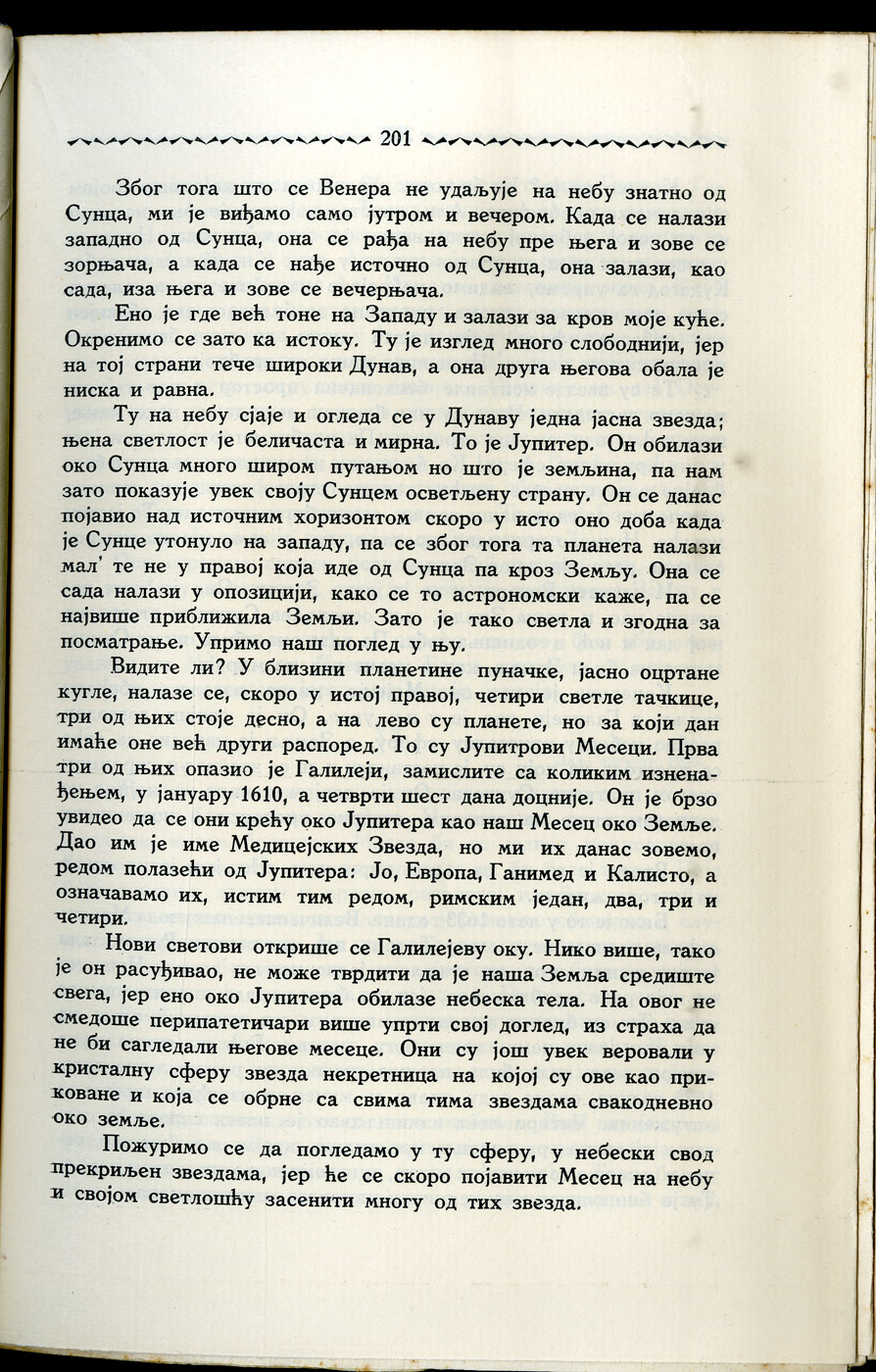 201

Због тога што се Венера не удаљује на небу знатно од Сунца, ми је виђамо само јутром и вечером. Када се налази западно од Сунца, она се рађа на небу пре њега и зове се зорњача, а када се нађе источно од Сунца, она залази, као сада, иза њега и зове се вечерњача.

Ено је где већ тоне на Западу и залази за кров моје куће. Окренимо се зато ка истоку. Ту је изглед много слободнији, јер на тој страни тече широки Дунав, а она друга његова обала је ниска и равна.

Ту на небу сјаје и огледа се у Дунаву једна јасна звезда; њена светлост је беличаста и мирна. То је Јупитер. Он обилази око Сунца много широм путањом но што је земљина, па нам зато показује увек своју Сунцем осветљену страну. Он се данас појавио над источним хоризонтом скоро у исто оно доба када је Сунце утонуло на западу, па се због тога та планета налази мал' те не у правој која иде од Сунца па кроз Земљу. Она се сада налази у опозицији, како се то астрономски каже, па се највише приближила Земљи. Зато је тако светла и згодна за посматрање. Упримо наш поглед у њу.

Видите ли? У близини планетине пуначке, јасно оцртане кугле, налазе се, скоро у истој правој, четири светле тачкице, три од њих стоје десно, а на лево су планете, но за који дан имаће оне већ други распоред. То су Јупитрови Месеци. Прва три од њих опазио је Галилеји, замислите са коликим изненађењем, у јануару 1610, а четврти шест дана доцније. Он је брзо увидео да се они крећу око Јупитера као наш Месец око Земље. Дао им је име Медицејских Звезда, но ми их данас зовемо, редом полазећи од Јупитера: Јо, Европа, Ганимед и Калисто, а означавамо их, истим тим редом, римским један, два, три и четири.

Нови светови открише се Галилејеву оку. Нико више, тако је он расуђивао, не може тврдити да је наша Земља средиште свега, јер ено око Јупитера обилазе небеска тела. На овог не смедоше перипатетичари више упрти свој доглед, из страха да не би сагледали његове месеце. Они су још увек веровали у кристалну сферу звезда некретница на којој су ове као приковане и која се обрне са свима тима звездама свакодневно око земље.

Пожуримо се да погледамо у ту сферу, у небески свод прекриљен звездама, јер ће се скоро појавити Месец на небу и својом светлошћу засенити многу од тих звезда.